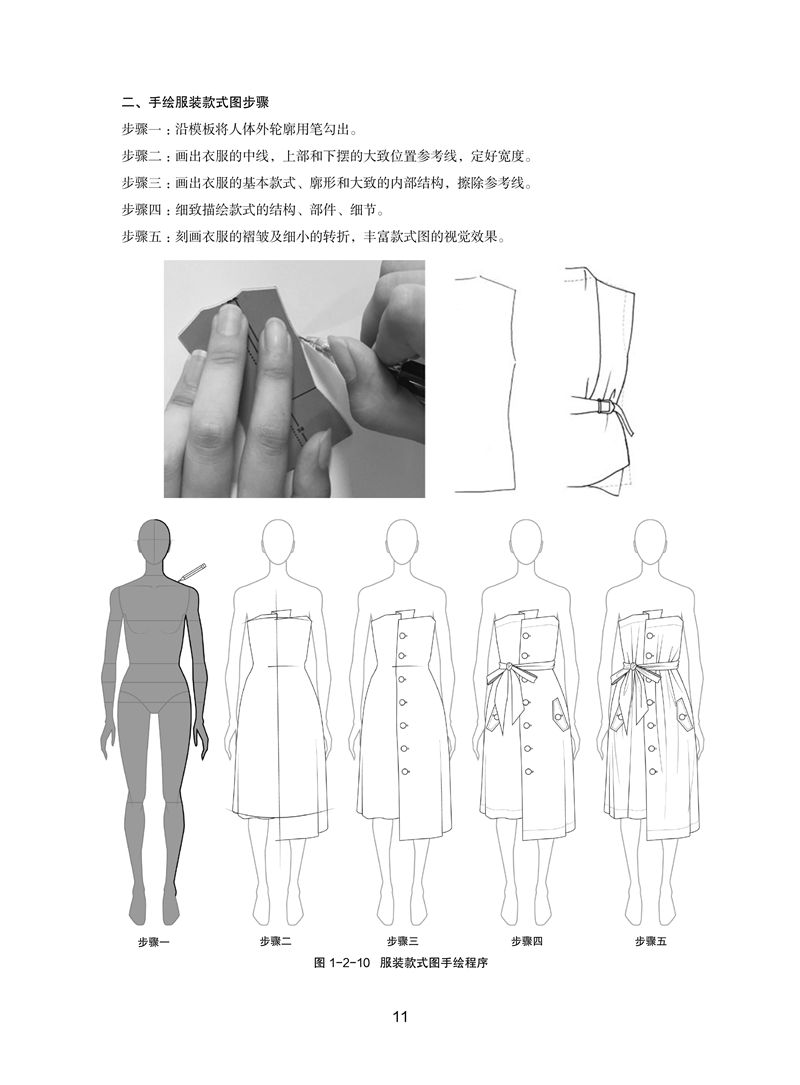 二、手绘服装款式图步骤

步骤一：沿模板将人体外轮廓用笔勾出。

步骤二：画出衣服的中线，上部和下摆的大致位置参考线，定好宽度。

步骤三：画出衣服的基本款式、廓形和大致的内部结构，擦除参考线。

步骤四：细致描绘款式的结构、部件、细节。

步骤五：刻画衣服的褶皱及细小的转折，丰富款式图的视觉效果。

步骤一　步骤二　步骤三　步骤四　步骤五

图 1-2-10　服装款式图手绘程序

11